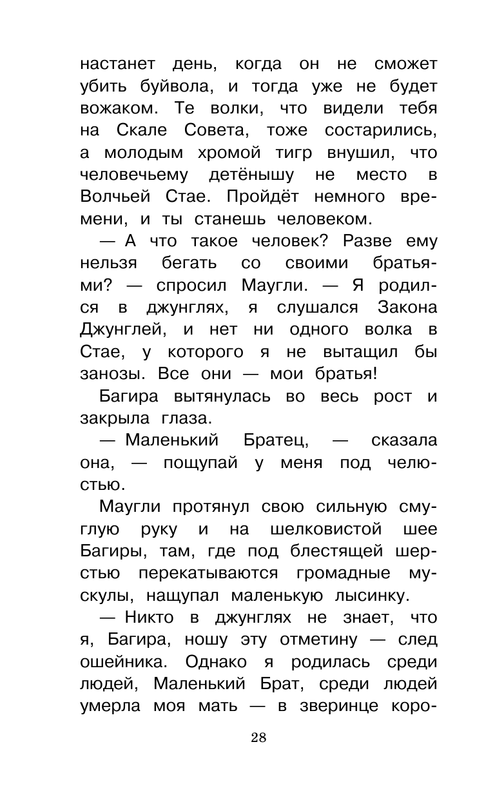 настанет день, когда он не сможет убить буйвола, и тогда уже не будет вожаком. Те волки, что видели тебя на Скале Совета, тоже состарились, а молодым хромой тигр внушил, что человечьему детёнышу не место в Волчьей Стае. Пройдёт немного времени, и ты станешь человеком.

— А что такое человек? Разве ему нельзя бегать со своими братьями? — спросил Маугли. — Я родился в джунглях, я слушался Закона Джунглей, и нет ни одного волка в Стае, у которого я не вытащил бы занозы. Все они — мои братья!

Багира вытянулась во весь рост и закрыла глаза.

— Маленький Братец, — сказала она, — пощупай у меня под челюстью.

Маугли протянул свою сильную смуглую руку и на шелковистой шее Багиры, там, где под блестящей шерстью перекатываются громадные мускулы, нащупал маленькую лысинку.

— Никто в джунглях не знает, что я, Багира, ношу эту отметину — след ошейника. Однако я родилась среди людей, Маленький Брат, среди людей умерла моя мать — в зверинце коро-

28